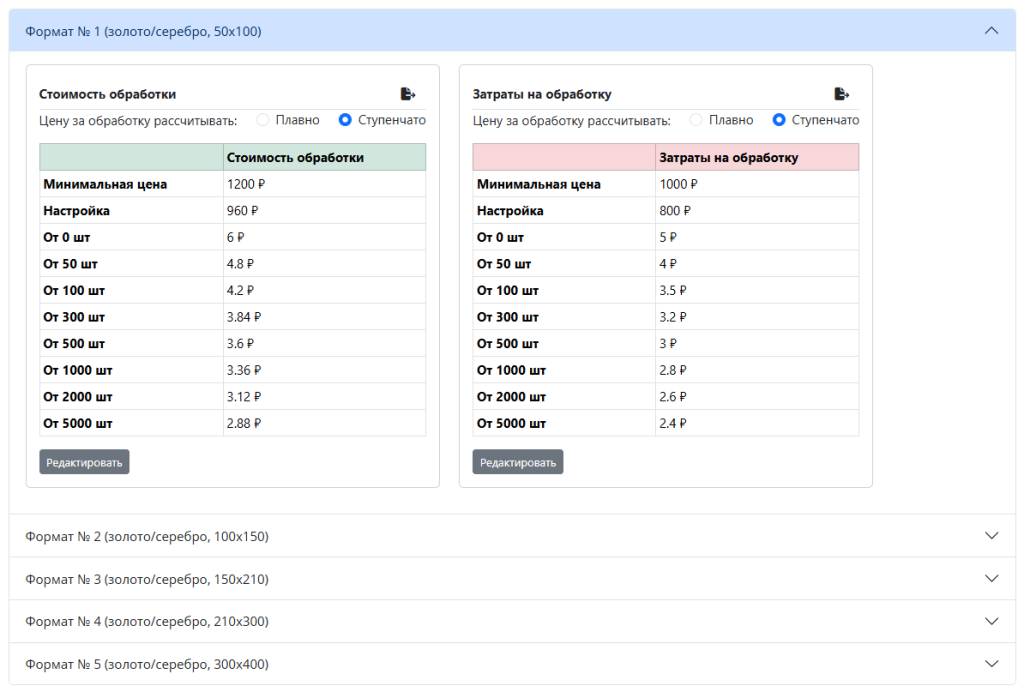 Формат № 1 (золото/серебро, 50x100)

Стоимость обработки

Цену за обработку рассчитывать: Плавно Ступенчато

| | Стоимость обработки |
|---|---|
| Минимальная цена | 1200 ₽ |
| Настройка | 960 ₽ |
| От 0 шт | 6 ₽ |
| От 50 шт | 4.8 ₽ |
| От 100 шт | 4.2 ₽ |
| От 300 шт | 3.84 ₽ |
| От 500 шт | 3.6 ₽ |
| От 1000 шт | 3.36 ₽ |
| От 2000 шт | 3.12 ₽ |
| От 5000 шт | 2.88 ₽ |

Редактировать

Затраты на обработку

Цену за обработку рассчитывать: Плавно Ступенчато

| | Затраты на обработку |
|---|---|
| Минимальная цена | 1000 ₽ |
| Настройка | 800 ₽ |
| От 0 шт | 5 ₽ |
| От 50 шт | 4 ₽ |
| От 100 шт | 3.5 ₽ |
| От 300 шт | 3.2 ₽ |
| От 500 шт | 3 ₽ |
| От 1000 шт | 2.8 ₽ |
| От 2000 шт | 2.6 ₽ |
| От 5000 шт | 2.4 ₽ |

Редактировать

Формат № 2 (золото/серебро, 100x150)

Формат № 3 (золото/серебро, 150x210)

Формат № 4 (золото/серебро, 210x300)

Формат № 5 (золото/серебро, 300x400)